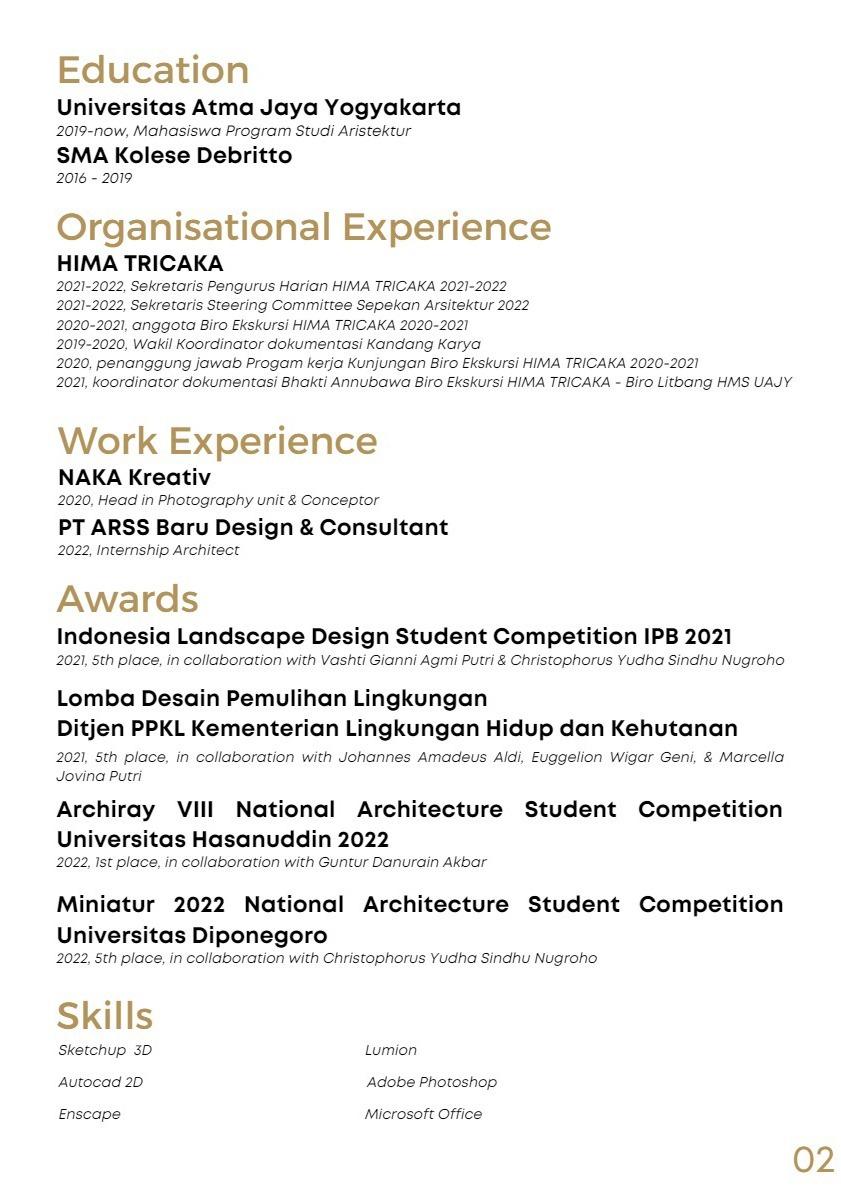 Education

Universitas Atma Jaya Yogyakarta
2019-now, Mahasiswa Program Studi Aristektur

SMA Kolese Debritto
2016 - 2019

Organisational Experience

HIMA TRICAKA
2021-2022, Sekretaris Pengurus Harian HIMA TRICAKA 2021-2022
2021-2022, Sekretaris Steering Committee Sepekan Arsitektur 2022
2020-2021, anggota Biro Ekskursi HIMA TRICAKA 2020-2021
2019-2020, Wakil Koordinator dokumentasi Kandang Karya
2020, penanggung jawab Progam kerja Kunjungan Biro Ekskursi HIMA TRICAKA 2020-2021
2021, koordinator dokumentasi Bhakti Annubawa Biro Ekskursi HIMA TRICAKA - Biro Litbang HMS UAJY

Work Experience

NAKA Kreativ
2020, Head in Photography unit & Conceptor

PT ARSS Baru Design & Consultant
2022, Internship Architect

Awards

Indonesia Landscape Design Student Competition IPB 2021
2021, 5th place, in collaboration with Vashti Gianni Agmi Putri & Christophorus Yudha Sindhu Nugroho

Lomba Desain Pemulihan Lingkungan
Ditjen PPKL Kementerian Lingkungan Hidup dan Kehutanan
2021, 5th place, in collaboration with Johannes Amadeus Aldi, Euggelion Wigar Geni, & Marcella Jovina Putri

Archiray VIII National Architecture Student Competition Universitas Hasanuddin 2022
2022, 1st place, in collaboration with Guntur Danurain Akbar

Miniatur 2022 National Architecture Student Competition Universitas Diponegoro
2022, 5th place, in collaboration with Christophorus Yudha Sindhu Nugroho

Skills

Sketchup 3D
Autocad 2D
Enscape

Lumion
Adobe Photoshop
Microsoft Office

02